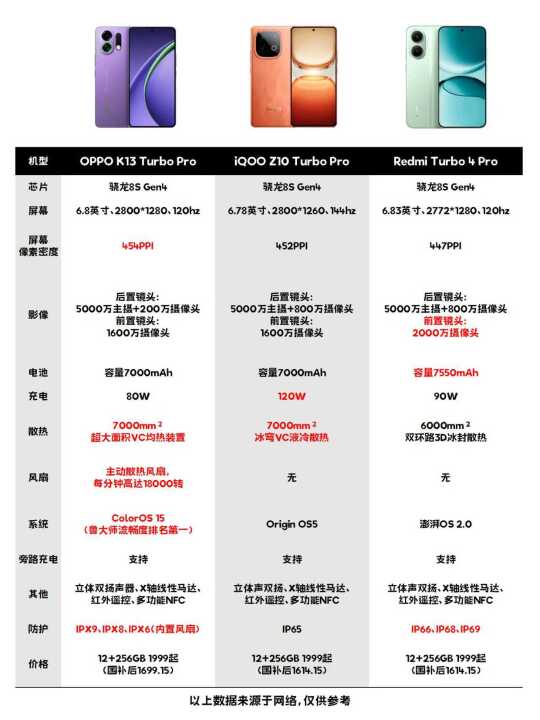 | 机型 | OPPO K13 Turbo Pro | iQOO Z10 Turbo Pro | Redmi Turbo 4 Pro |
|---|---|---|---|
| 芯片 | 骁龙8S Gen4 | 骁龙8S Gen4 | 骁龙8S Gen4 |
| 屏幕 | 6.8英寸、2800*1280、120hz | 6.78英寸、2800*1260、144hz | 6.83英寸、2772*1280、120hz |
| 屏幕像素密度 | 454PPI | 452PPI | 447PPI |
| 影像 | 后置镜头: 5000万主摄+200万摄像头 前置镜头: 1600万摄像头 | 后置镜头: 5000万主摄+800万摄像头 前置镜头: 1600万摄像头 | 后置镜头: 5000万主摄+800万摄像头 前置镜头: 2000万摄像头 |
| 电池 | 容量7000mAh | 容量7000mAh | 容量7550mAh |
| 充电 | 80W | 120W | 90W |
| 散热 | 7000mm² 超大面积VC均热装置 | 7000mm² 冰穹VC液冷散热 | 6000mm² 双环路3D冰封散热 |
| 风扇 | 主动散热风扇, 每分钟高达18000转 | 无 | 无 |
| 系统 | ColorOS 15 (鲁大师流畅度排名第一) | Origin OS5 | 澎湃OS 2.0 |
| 旁路充电 | 支持 | 支持 | 支持 |
| 其他 | 立体双扬声器、X轴线性马达、红外遥控、多功能NFC | 立体声双扬、X轴线性马达、红外遥控、多功能NFC | 立体声双扬、X轴线性马达、红外遥控、多功能NFC |
| 防护 | IPX9、IPX8、IPX6(内置风扇) | IP65 | IP66、IP68、IP69 |
| 价格 | 12+256GB 1999起 (国补后1699.15) | 12+256GB 1999起 (国补后1614.15) | 12+256GB 1999起 (国补后1614.15) |

以上数据来源于网络，仅供参考